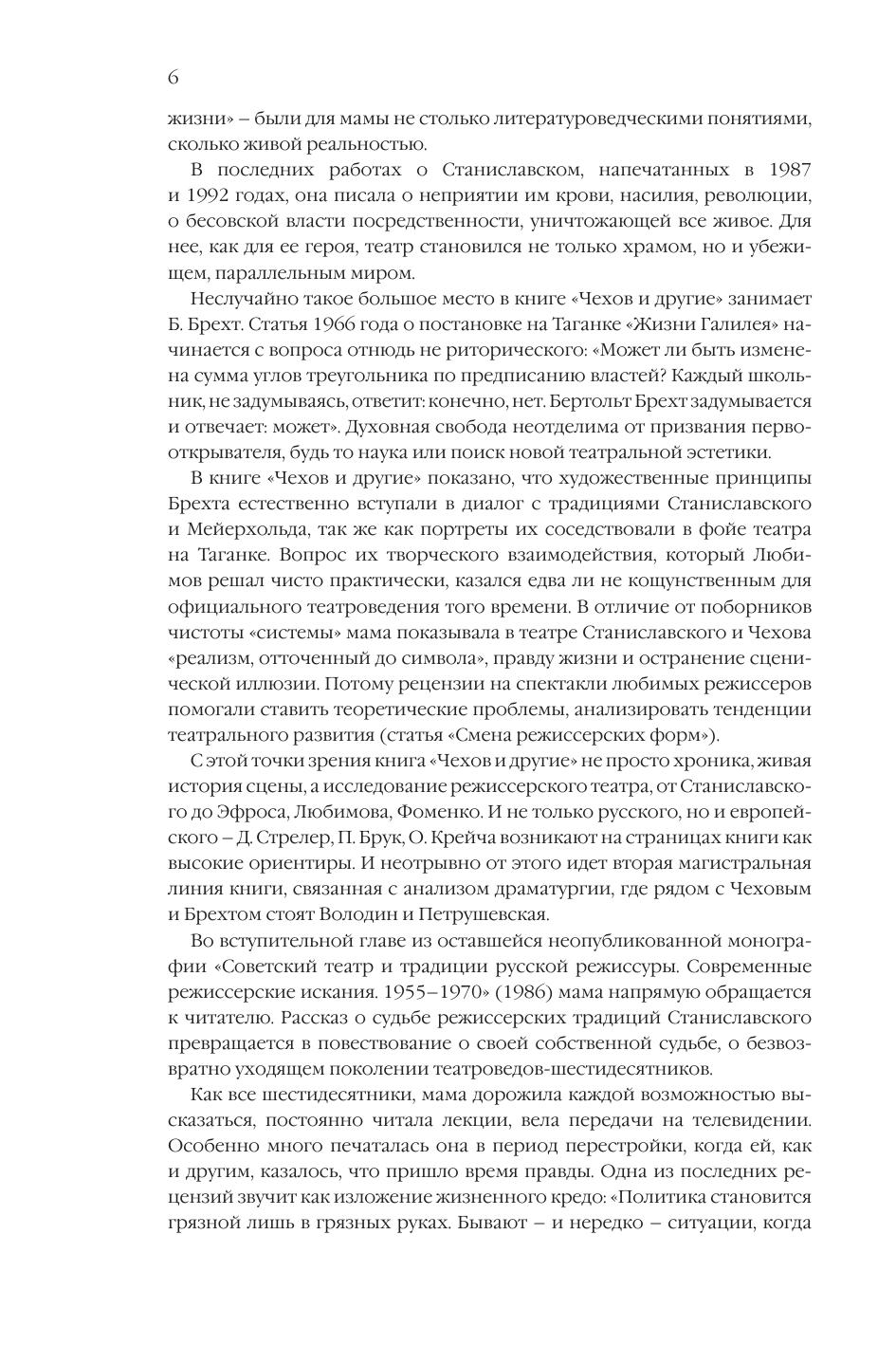 6

жизни» – были для мамы не столько литературоведческими понятиями, сколько живой реальностью.

В последних работах о Станиславском, напечатанных в 1987 и 1992 годах, она писала о неприятии им крови, насилия, революции, о бесовской власти посредственности, уничтожающей все живое. Для нее, как для ее героя, театр становился не только храмом, но и убежищем, параллельным миром.

Неслучайно такое большое место в книге «Чехов и другие» занимает Б. Брехт. Статья 1966 года о постановке на Таганке «Жизни Галилея» начинается с вопроса отнюдь не риторического: «Может ли быть изменена сумма углов треугольника по предписанию властей? Каждый школьник, не задумываясь, ответит: конечно, нет. Бертольт Брехт задумывается и отвечает: может». Духовная свобода неотделима от призвания первооткрывателя, будь то наука или поиск новой театральной эстетики.

В книге «Чехов и другие» показано, что художественные принципы Брехта естественно вступали в диалог с традициями Станиславского и Мейерхольда, так же как портреты их соседствовали в фойе театра на Таганке. Вопрос их творческого взаимодействия, который Любимов решал чисто практически, казался едва ли не кощунственным для официального театроведения того времени. В отличие от поборников чистоты «системы» мама показывала в театре Станиславского и Чехова «реализм, отточенный до символа», правду жизни и остранение сценической иллюзии. Потому рецензии на спектакли любимых режиссеров помогали ставить теоретические проблемы, анализировать тенденции театрального развития (статья «Смена режиссерских форм»).

С этой точки зрения книга «Чехов и другие» не просто хроника, живая история сцены, а исследование режиссерского театра, от Станиславского до Эфроса, Любимова, Фоменко. И не только русского, но и европейского – Д. Стрелер, П. Брук, О. Крейча возникают на страницах книги как высокие ориентиры. И неотрывно от этого идет вторая магистральная линия книги, связанная с анализом драматургии, где рядом с Чеховым и Брехтом стоят Володин и Петрушевская.

Во вступительной главе из оставшейся неопубликованной монографии «Советский театр и традиции русской режиссуры. Современные режиссерские искания. 1955–1970» (1986) мама напрямую обращается к читателю. Рассказ о судьбе режиссерских традиций Станиславского превращается в повествование о своей собственной судьбе, о безвозвратно уходящем поколении театроведов-шестидесятников.

Как все шестидесятники, мама дорожила каждой возможностью высказаться, постоянно читала лекции, вела передачи на телевидении. Особенно много печаталась она в период перестройки, когда ей, как и другим, казалось, что пришло время правды. Одна из последних рецензий звучит как изложение жизненного кредо: «Политика становится грязной лишь в грязных руках. Бывают – и нередко – ситуации, когда